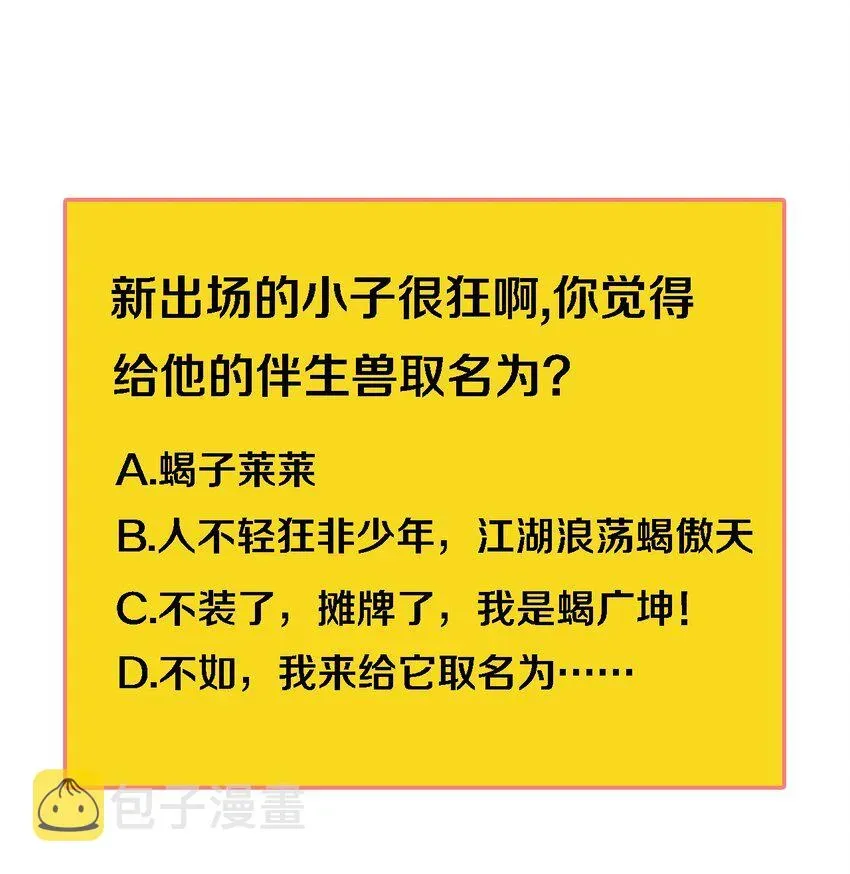 新出场的小子很狂啊,你觉得给他的伴生兽取名为?

A.蝎子莱莱

B.人不轻狂非少年，江湖浪荡蝎傲天

C.不装了，摊牌了，我是蝎广坤！

D.不如，我来给它取名为……

包子漫畫